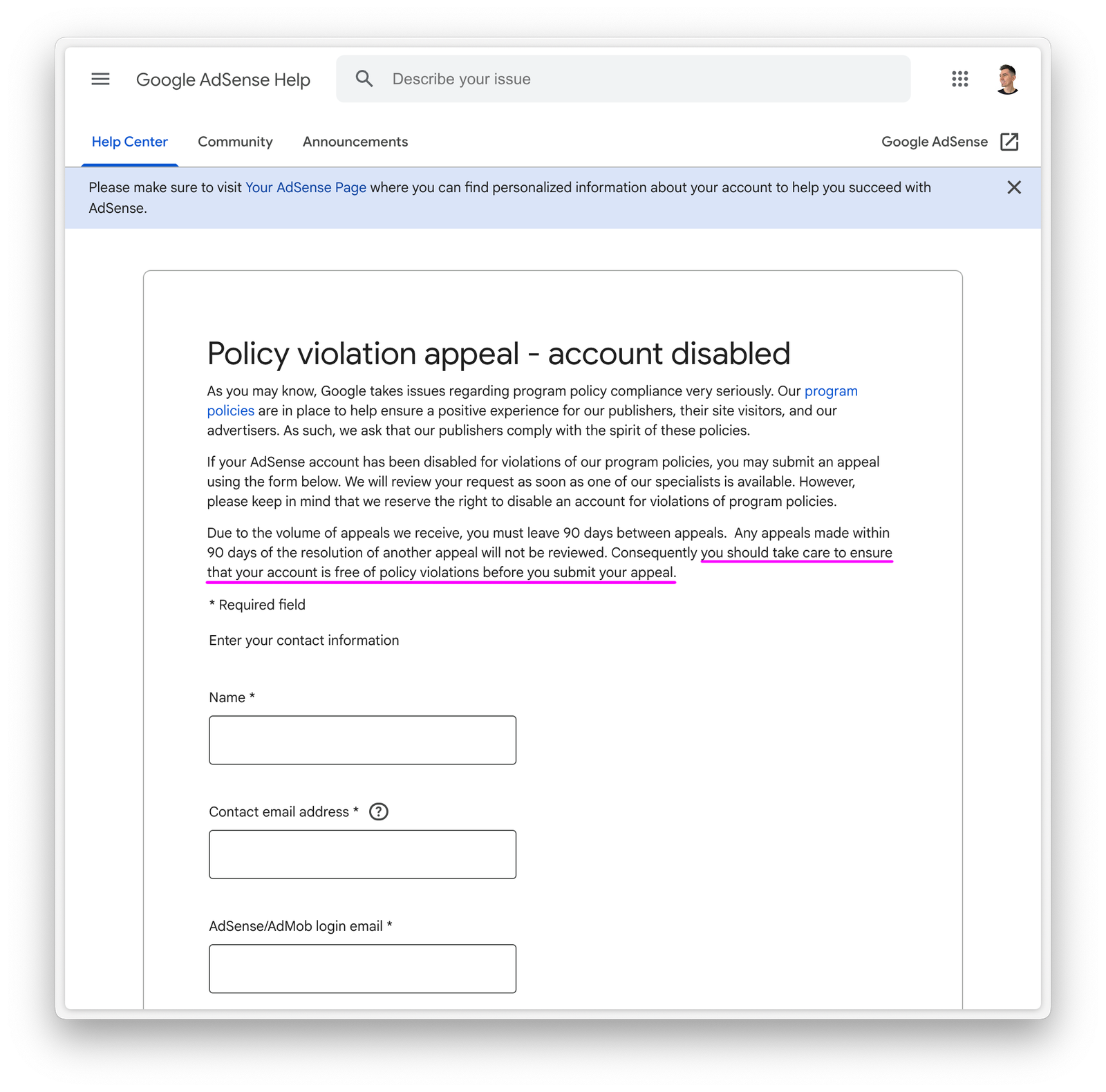 Google AdSense Help

Describe your issue

Help Center Community Announcements Google AdSense

Please make sure to visit Your AdSense Page where you can find personalized information about your account to help you succeed with AdSense.

Policy violation appeal - account disabled

As you may know, Google takes issues regarding program policy compliance very seriously. Our program policies are in place to help ensure a positive experience for our publishers, their site visitors, and our advertisers. As such, we ask that our publishers comply with the spirit of these policies.

If your AdSense account has been disabled for violations of our program policies, you may submit an appeal using the form below. We will review your request as soon as one of our specialists is available. However, please keep in mind that we reserve the right to disable an account for violations of program policies.

Due to the volume of appeals we receive, you must leave 90 days between appeals. Any appeals made within 90 days of the resolution of another appeal will not be reviewed. Consequently you should take care to ensure that your account is free of policy violations before you submit your appeal.

* Required field

Enter your contact information

Name *

Contact email address *

AdSense/AdMob login email *